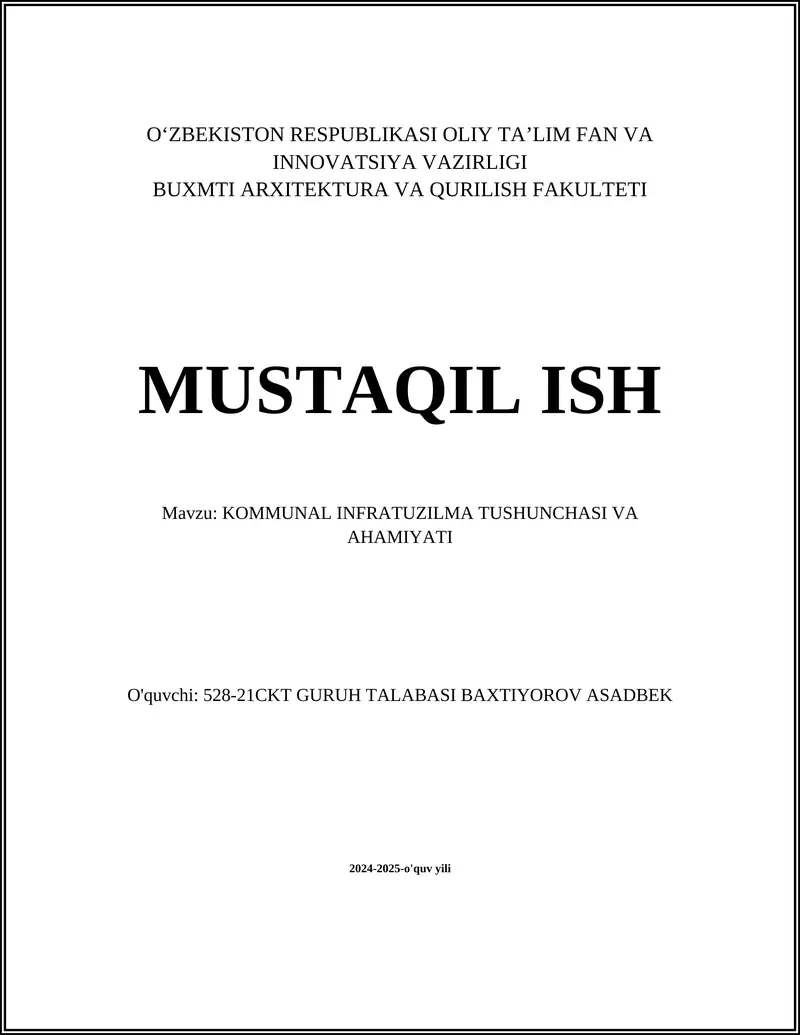 O‘ZBEKISTON RESPUBLIKASI OLIY TA’LIM FAN VA INNOVATSIYA VAZIRLIGI
BUXMTI ARXITEKTURA VA QURILISH FAKULTETI

MUSTAQIL ISH

Mavzu: KOMMUNAL INFRATUZILMA TUSHUNCHASI VA AHAMIYATI

O'quvchi: 528-21CKT GURUH TALABASI BAXTIYOROV ASADBEK

2024-2025-o'quv yili